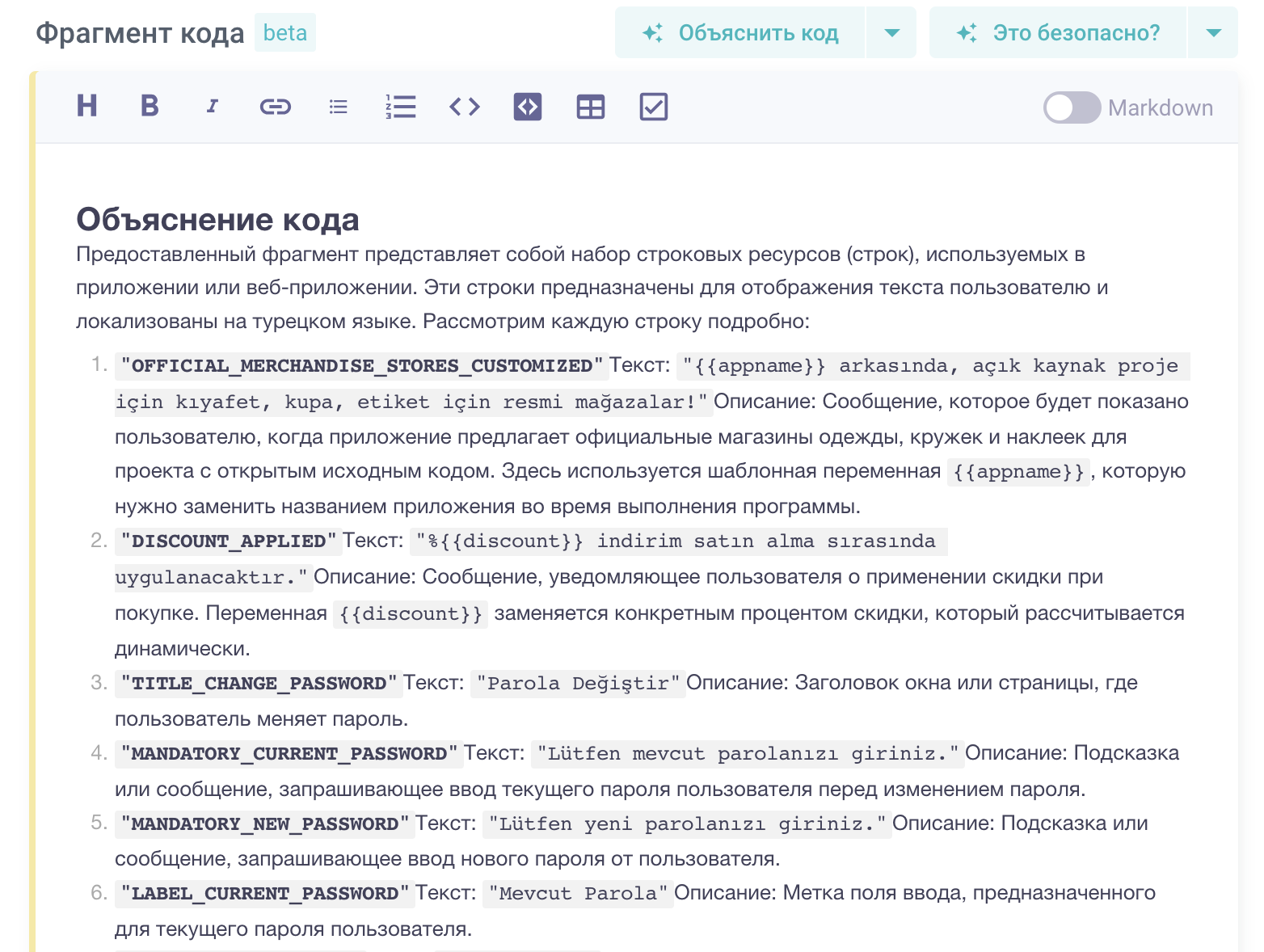 Фрагмент кода beta

Объяснить код

Это безопасно?

H B I

Markdown

Объяснение кода

Предоставленный фрагмент представляет собой набор строковых ресурсов (строк), используемых в приложении или веб-приложении. Эти строки предназначены для отображения текста пользователю и локализованы на турецком языке. Рассмотрим каждую строку подробно:

1. "OFFICIAL_MERCHANDISE_STORES_CUSTOMIZED" Текст: "{{appname}} arkasında, açık kaynak proje için kıyafet, kupa, etiket için resmi mağazalar!" Описание: Сообщение, которое будет показано пользователю, когда приложение предлагает официальные магазины одежды, кружек и наклеек для проекта с открытым исходным кодом. Здесь используется шаблонная переменная {{appname}}, которую нужно заменить названием приложения во время выполнения программы.
2. "DISCOUNT_APPLIED" Текст: "%{{discount}} indirim satın alma sırasında uygulanacaktır." Описание: Сообщение, уведомляющее пользователя о применении скидки при покупке. Переменная {{discount}} заменяется конкретным процентом скидки, который рассчитывается динамически.
3. "TITLE_CHANGE_PASSWORD" Текст: "Parola Değiştir" Описание: Заголовок окна или страницы, где пользователь меняет пароль.
4. "MANDATORY_CURRENT_PASSWORD" Текст: "Lütfen mevcut parolanızı giriniz." Описание: Подсказка или сообщение, запрашивающее ввод текущего пароля пользователя перед изменением пароля.
5. "MANDATORY_NEW_PASSWORD" Текст: "Lütfen yeni parolanızı giriniz." Описание: Подсказка или сообщение, запрашивающее ввод нового пароля от пользователя.
6. "LABEL_CURRENT_PASSWORD" Текст: "Mevcut Parola" Описание: Метка поля ввода, предназначенного для текущего пароля пользователя.